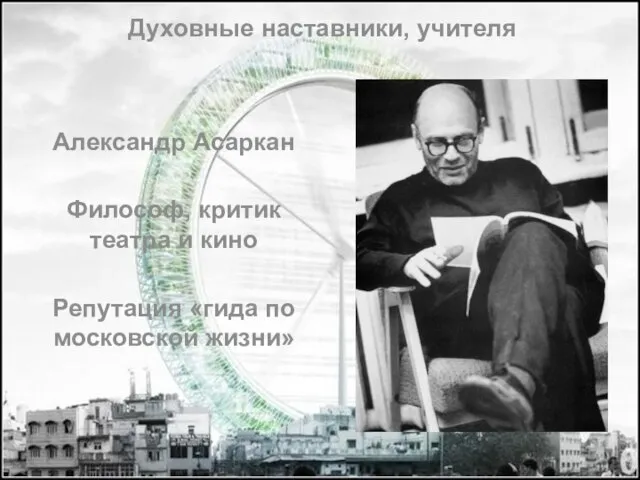 Духовные наставники, учителя

Александр Асаркан

Философ, критик театра и кино

Репутация «гида по московской жизни»